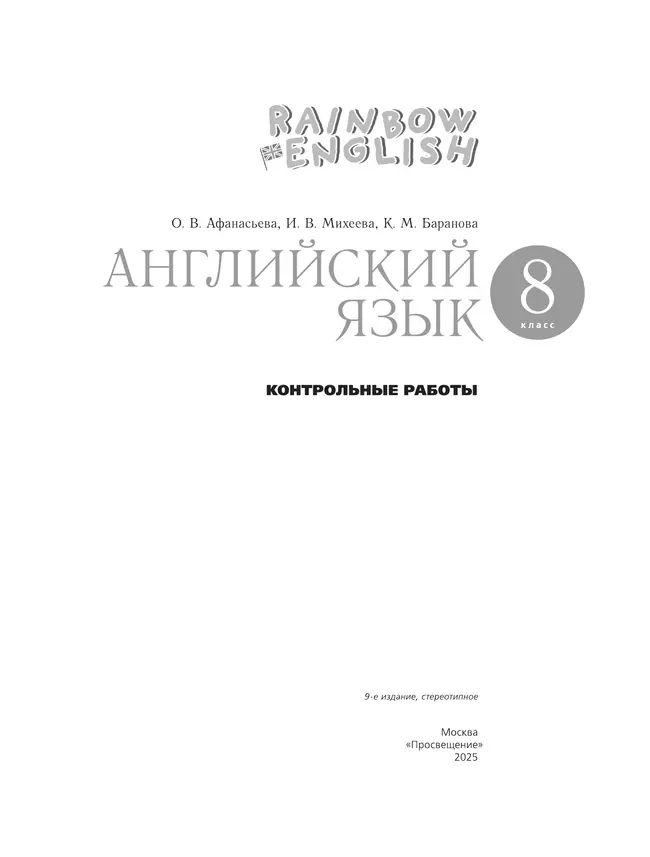 RAINBOW ENGLISH

О. В. Афанасьева, И. В. Михеева, К. М. Баранова

АНГЛИЙСКИЙ ЯЗЫК

8 класс

КОНТРОЛЬНЫЕ РАБОТЫ

9-е издание, стереотипное

Москва
«Просвещение»
2025